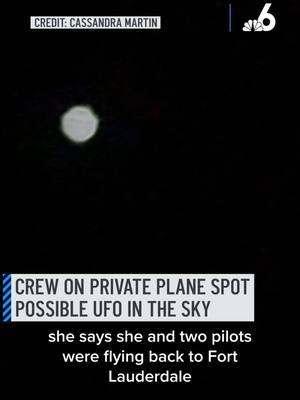 CREDIT: CASSANDRA MARTIN

6

CREW ON PRIVATE PLANE SPOT POSSIBLE UFO IN THE SKY

she says she and two pilots were flying back to Fort Lauderdale